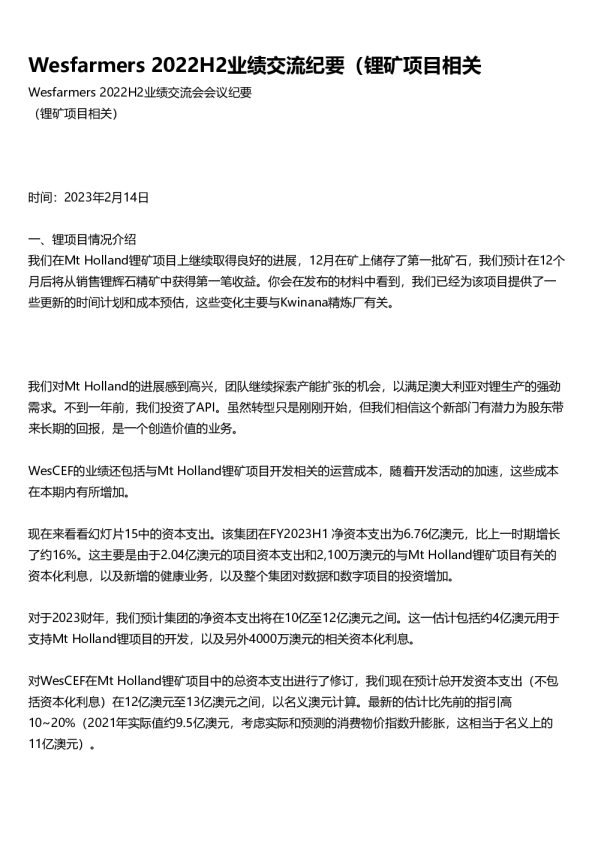 Wesfarmers 2022H2业绩交流纪要（锂矿项目相关

Wesfarmers 2022H2业绩交流会会议纪要
（锂矿项目相关）

时间：2023年2月14日

一、锂项目情况介绍
我们在Mt Holland锂矿项目上继续取得良好的进展，12月在矿上储存了第一批矿石，我们预计在12个月后将从销售锂辉石精矿中获得第一笔收益。你会在发布的材料中看到，我们已经为该项目提供了一些更新的时间计划和成本预估，这些变化主要与Kwinana精炼厂有关。

我们对Mt Holland的进展感到高兴，团队继续探索产能扩张的机会，以满足澳大利亚对锂生产的强劲需求。不到一年前，我们投资了API。虽然转型只是刚刚开始，但我们相信这个新部门有潜力为股东带来长期的回报，是一个创造价值的业务。

WesCEF的业绩还包括与Mt Holland锂矿项目开发相关的运营成本，随着开发活动的加速，这些成本在本期内有所增加。

现在来看看幻灯片15中的资本支出。该集团在FY2023H1 净资本支出为6.76亿澳元，比上一时期增长了约16%。这主要是由于2.04亿澳元的项目资本支出和2,100万澳元的与Mt Holland锂矿项目有关的资本化利息，以及新增的健康业务，以及整个集团对数据和数字项目的投资增加。

对于2023财年，我们预计集团的净资本支出将在10亿至12亿澳元之间。这一估计包括约4亿澳元用于支持Mt Holland锂项目的开发，以及另外4000万澳元的相关资本化利息。

对WesCEF在Mt Holland锂矿项目中的总资本支出进行了修订，我们现在预计总开发资本支出（不包括资本化利息）在12亿澳元至13亿澳元之间，以名义澳元计算。最新的估计比先前的指引高10~20%（2021年实际值约9.5亿澳元，考虑实际和预测的消费物价指数升膨胀，这相当于名义上的11亿澳元）。